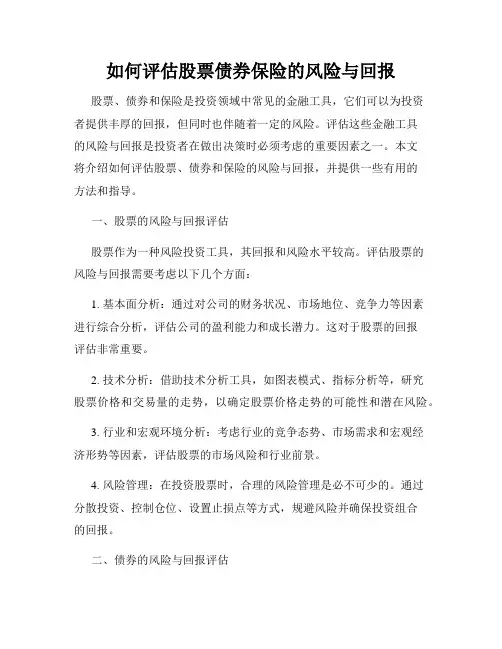 如何评估股票债券保险的风险与回报

股票、债券和保险是投资领域中常见的金融工具，它们可以为投资者提供丰厚的回报，但同时也伴随着一定的风险。评估这些金融工具的风险与回报是投资者在做出决策时必须考虑的重要因素之一。本文将介绍如何评估股票、债券和保险的风险与回报，并提供一些有用的方法和指导。

一、股票的风险与回报评估

股票作为一种风险投资工具，其回报和风险水平较高。评估股票的风险与回报需要考虑以下几个方面：

1. 基本面分析：通过对公司的财务状况、市场地位、竞争力等因素进行综合分析，评估公司的盈利能力和成长潜力。这对于股票的回报评估非常重要。

2. 技术分析：借助技术分析工具，如图表模式、指标分析等，研究股票价格和交易量的走势，以确定股票价格走势的可能性和潜在风险。

3. 行业和宏观环境分析：考虑行业的竞争态势、市场需求和宏观经济形势等因素，评估股票的市场风险和行业前景。

4. 风险管理：在投资股票时，合理的风险管理是必不可少的。通过分散投资、控制仓位、设置止损点等方式，规避风险并确保投资组合的回报。

二、债券的风险与回报评估